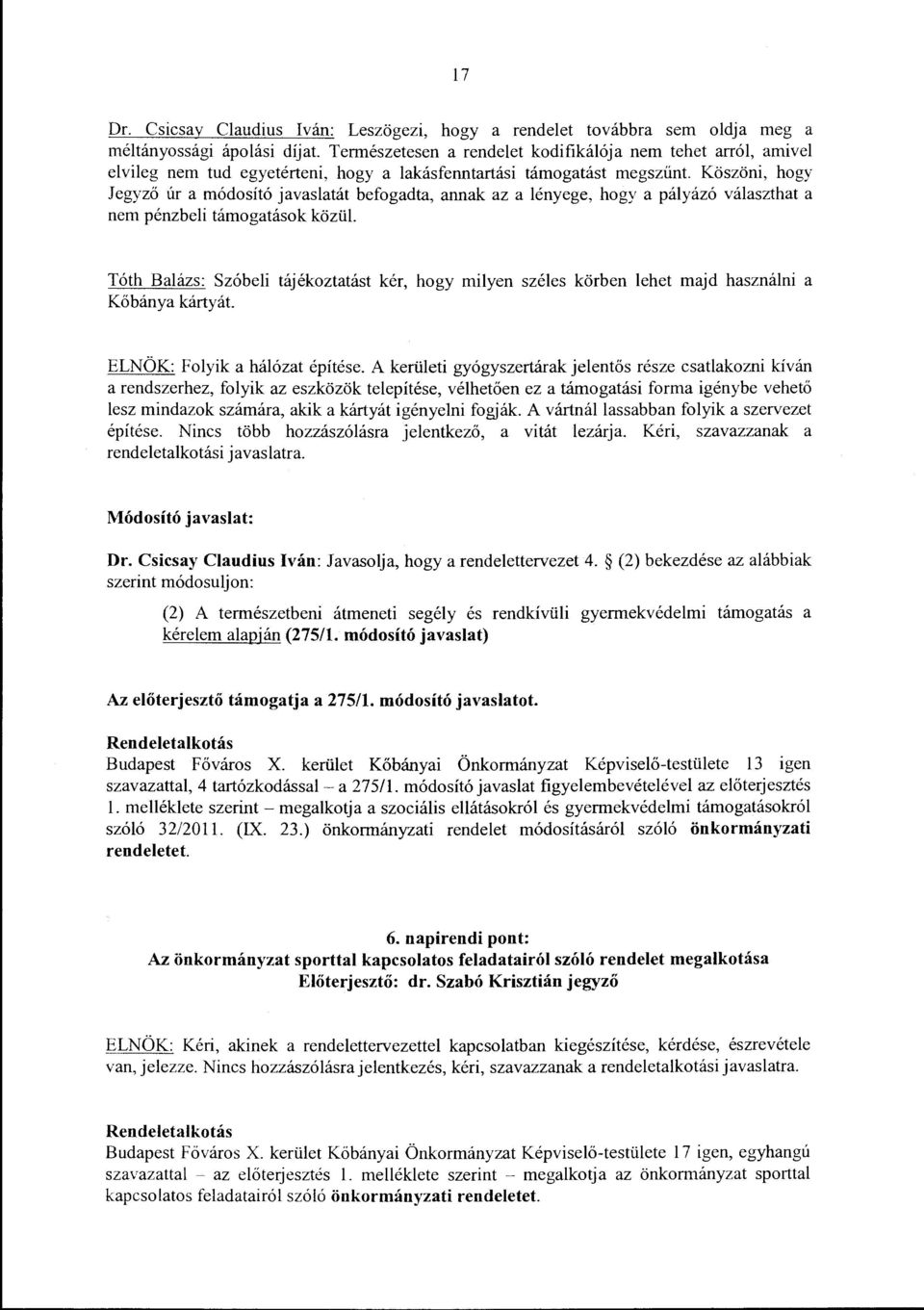 17

Dr. Csicsay Claudius Iván: Leszögezi, hogy a rendelet továbbra sem oldja meg a méltányossági ápolási díjat. Természetesen a rendelet kodifikálója nem tehet arról, amivel elvileg nem tud egyetérteni, hogy a lakásfenntartási támogatást megszűnt. Köszöni, hogy Jegyző úr a módosító javaslatát befogadta, annak az a lényege, hogy a pályázó választhat a nem pénzbeli támogatások közül.

Tóth Balázs: Szóbeli tájékoztatást kér, hogy milyen széles körben lehet majd használni a Kőbánya kártyát.

ELNÖK: Folyik a hálózat építése. A kerületi gyógyszertárak jelentős része csatlakozni kíván a rendszerhez, folyik az eszközök telepítése, vélhetően ez a támogatási forma igénybe vehető lesz mindazok számára, akik a kártyát igényelni fogják. A vártnál lassabban folyik a szervezet építése. Nincs több hozzászólásra jelentkező, a vitát lezárja. Kéri, szavazzanak a rendeletalkotási javaslatra.

Módosító javaslat:

Dr. Csicsay Claudius Iván: Javasolja, hogy a rendelettervezet 4. § (2) bekezdése az alábbiak szerint módosuljon:

(2) A természetbeni átmeneti segély és rendkívüli gyermekvédelmi támogatás a kérelem alapján (275/1. módosító javaslat)

Az előterjesztő támogatja a 275/1. módosító javaslatot.

Rendeletalkotás
Budapest Főváros X. kerület Kőbányai Önkormányzat Képviselő-testülete 13 igen szavazattal, 4 tartózkodással – a 275/1. módosító javaslat figyelembevételével az előterjesztés 1. melléklete szerint – megalkotja a szociális ellátásokról és gyermekvédelmi támogatásokról szóló 32/2011. (IX. 23.) önkormányzati rendelet módosításáról szóló önkormányzati rendeletet.

6. napirendi pont:
Az önkormányzat sporttal kapcsolatos feladatairól szóló rendelet megalkotása
Előterjesztő: dr. Szabó Krisztián jegyző

ELNÖK: Kéri, akinek a rendelettervezettel kapcsolatban kiegészítése, kérdése, észrevétele van, jelezze. Nincs hozzászólásra jelentkezés, kéri, szavazzanak a rendeletalkotási javaslatra.

Rendeletalkotás
Budapest Főváros X. kerület Kőbányai Önkormányzat Képviselő-testülete 17 igen, egyhangú szavazattal – az előterjesztés 1. melléklete szerint – megalkotja az önkormányzat sporttal kapcsolatos feladatairól szóló önkormányzati rendeletet.